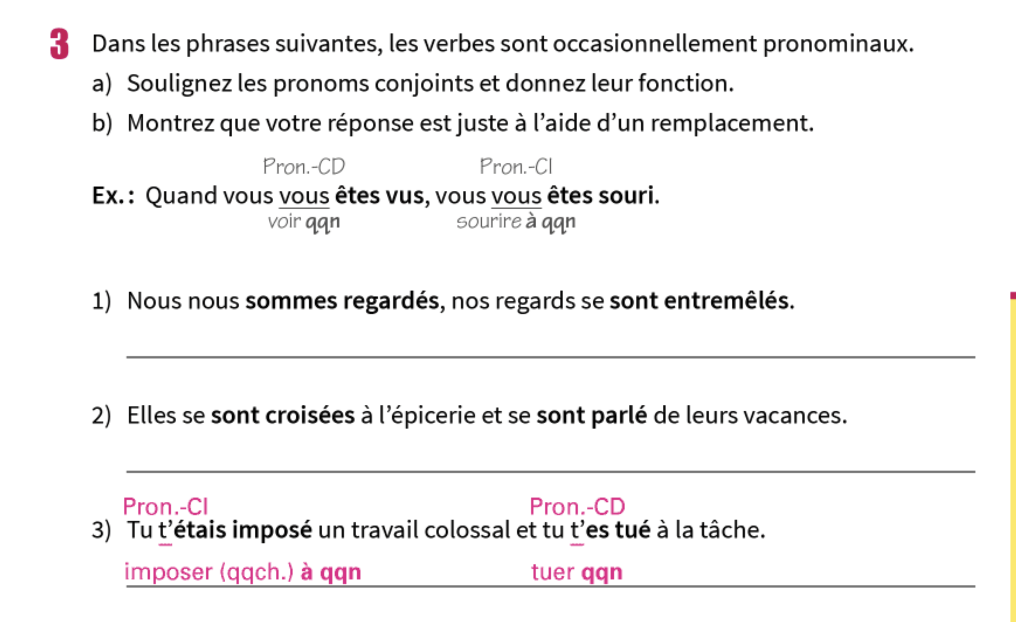 3 Dans les phrases suivantes, les verbes sont occasionnellement pronominaux.

a) Soulignez les pronoms conjoints et donnez leur fonction.

b) Montrez que votre réponse est juste à l'aide d'un remplacement.

Pron.-CD Pron.-CI

Ex. : Quand vous vous êtes vus, vous vous êtes souri.

voir qqn sourire à qqn

1) Nous nous sommes regardés, nos regards se sont entremêlés.

2) Elles se sont croisées à l'épicerie et se sont parlé de leurs vacances.

Pron.-CI Pron.-CD

3) Tu t'étais imposé un travail colossal et tu t'es tué à la tâche.

imposer (qqch.) à qqn tuer qqn